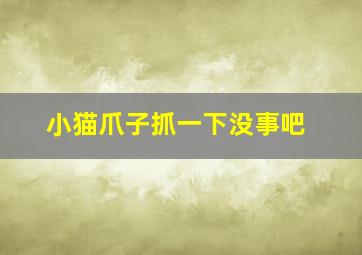 小猫爪子抓一下没事吧